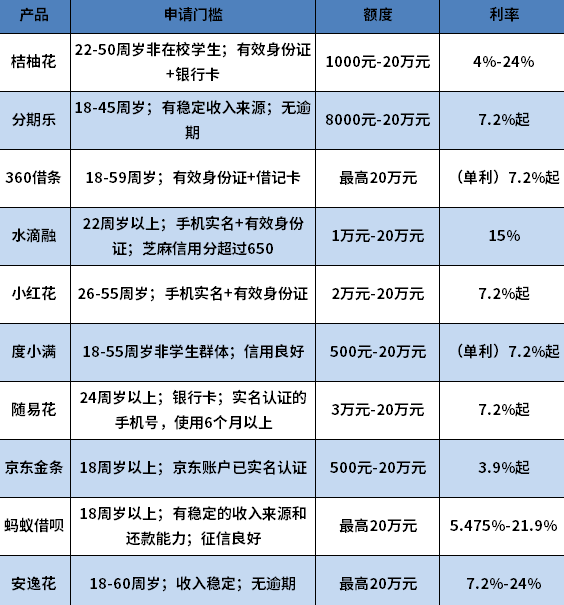 | 产品 | 申请门槛 | 额度 | 利率 |
|---|---|---|---|
| 桔柚花 | 22-50周岁非在校学生；有效身份证+银行卡 | 1000元-20万元 | 4%-24% |
| 分期乐 | 18-45周岁；有稳定收入来源；无逾期 | 8000元-20万元 | 7.2%起 |
| 360借条 | 18-59周岁；有效身份证+借记卡 | 最高20万元 | （单利）7.2%起 |
| 水滴融 | 22周岁以上；手机实名+有效身份证；芝麻信用分超过650 | 1万元-20万元 | 15% |
| 小红花 | 26-55周岁；手机实名+有效身份证 | 2万元-20万元 | 7.2%起 |
| 度小满 | 18-55周岁非学生群体；信用良好 | 500元-20万元 | （单利）7.2%起 |
| 随易花 | 24周岁以上；银行卡；实名认证的手机号，使用6个月以上 | 3万元-20万元 | 7.2%起 |
| 京东金条 | 18周岁以上；京东账户已实名认证 | 500元-20万元 | 3.9%起 |
| 蚂蚁借呗 | 18周岁以上；有稳定的收入来源和还款能力；征信良好 | 最高20万元 | 5.475%-21.9% |
| 安逸花 | 18-60周岁；收入稳定；无逾期 | 最高20万元 | 7.2%-24% |